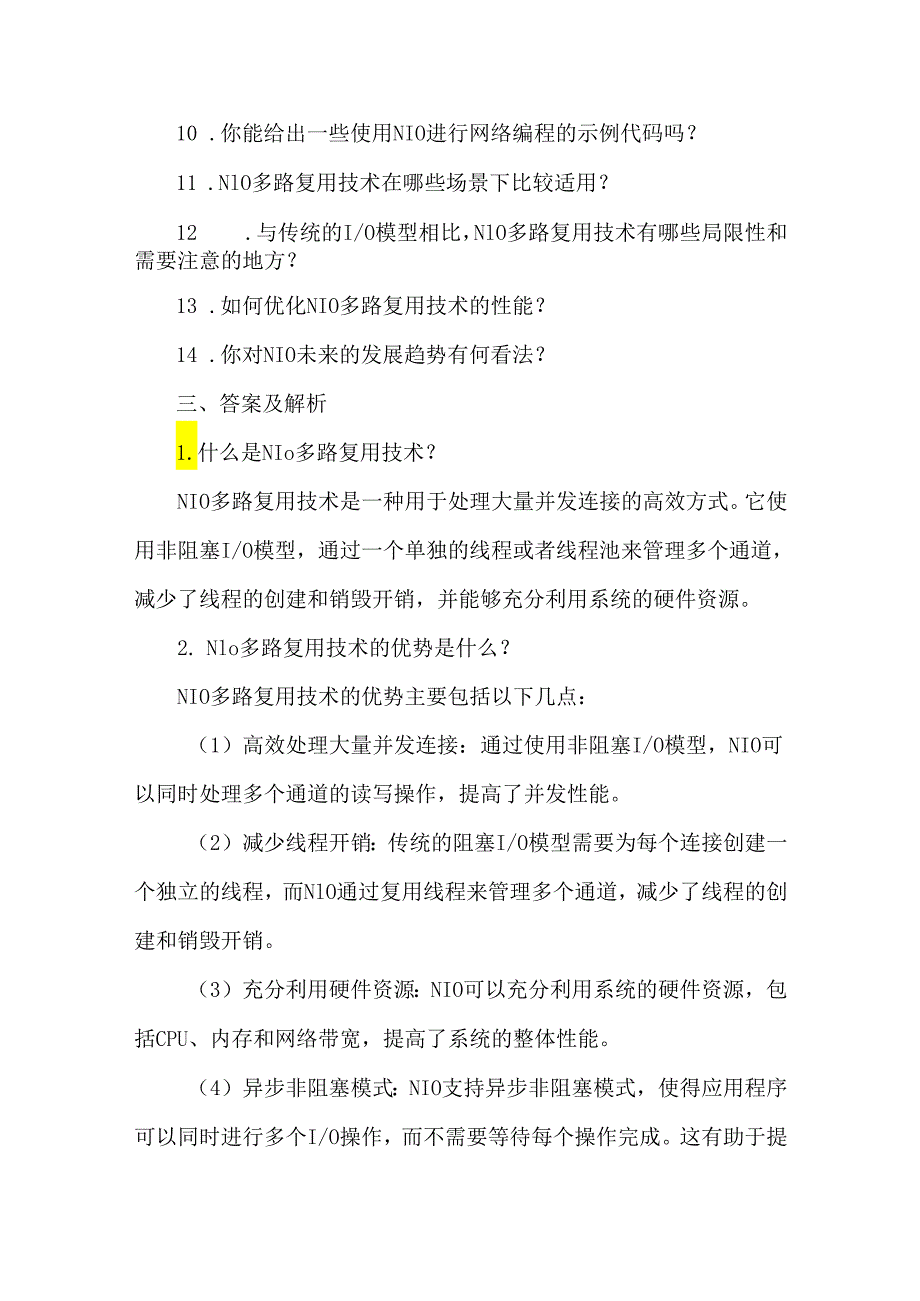 10 .你能给出一些使用NIO进行网络编程的示例代码吗？

11 .NlO多路复用技术在哪些场景下比较适用？

12 .与传统的I/O模型相比,NlO多路复用技术有哪些局限性和需要注意的地方？

13 .如何优化NIO多路复用技术的性能？

14 .你对NIO未来的发展趋势有何看法？

三、答案及解析

1.什么是NIo多路复用技术？

NIO多路复用技术是一种用于处理大量并发连接的高效方式。它使用非阻塞I/O模型，通过一个单独的线程或者线程池来管理多个通道，减少了线程的创建和销毁开销，并能够充分利用系统的硬件资源。

2. Nlo多路复用技术的优势是什么？

NIO多路复用技术的优势主要包括以下几点：

（1）高效处理大量并发连接：通过使用非阻塞I/O模型，NIO可以同时处理多个通道的读写操作，提高了并发性能。

（2）减少线程开销：传统的阻塞I/O模型需要为每个连接创建一个独立的线程，而NlO通过复用线程来管理多个通道，减少了线程的创建和销毁开销。

（3）充分利用硬件资源：NIO可以充分利用系统的硬件资源，包括CPU、内存和网络带宽，提高了系统的整体性能。

（4）异步非阻塞模式：NIO支持异步非阻塞模式，使得应用程序可以同时进行多个I/O操作，而不需要等待每个操作完成。这有助于提